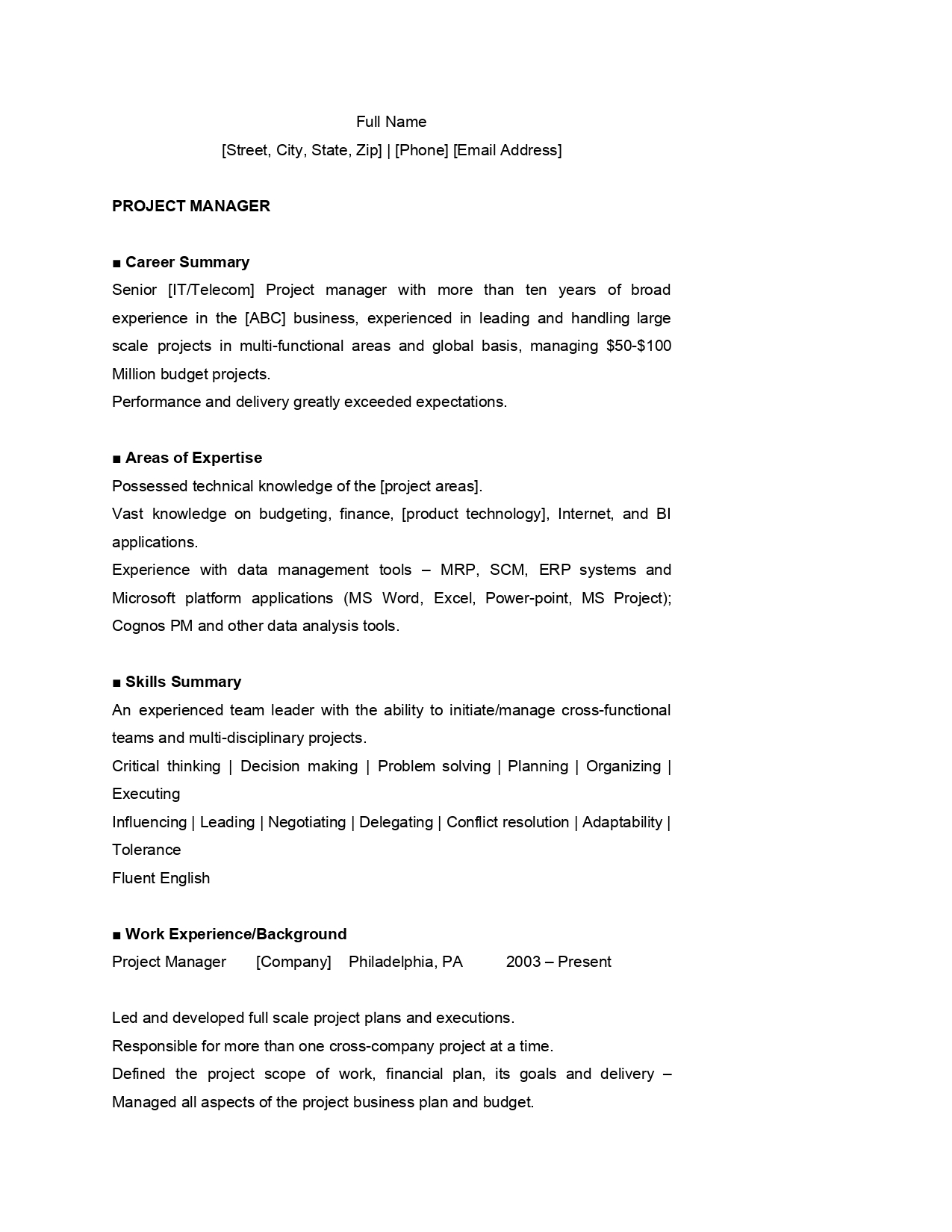 Full Name
[Street, City, State, Zip] | [Phone] [Email Address]

PROJECT MANAGER

■ Career Summary
Senior [IT/Telecom] Project manager with more than ten years of broad experience in the [ABC] business, experienced in leading and handling large scale projects in multi-functional areas and global basis, managing \$50-\$100 Million budget projects.
Performance and delivery greatly exceeded expectations.

■ Areas of Expertise
Possessed technical knowledge of the [project areas].
Vast knowledge on budgeting, finance, [product technology], Internet, and BI applications.
Experience with data management tools – MRP, SCM, ERP systems and Microsoft platform applications (MS Word, Excel, Power-point, MS Project); Cognos PM and other data analysis tools.

■ Skills Summary
An experienced team leader with the ability to initiate/manage cross-functional teams and multi-disciplinary projects.
Critical thinking | Decision making | Problem solving | Planning | Organizing | Executing
Influencing | Leading | Negotiating | Delegating | Conflict resolution | Adaptability | Tolerance
Fluent English

■ Work Experience/Background
Project Manager [Company] Philadelphia, PA 2003 – Present

Led and developed full scale project plans and executions.
Responsible for more than one cross-company project at a time.
Defined the project scope of work, financial plan, its goals and delivery – Managed all aspects of the project business plan and budget.